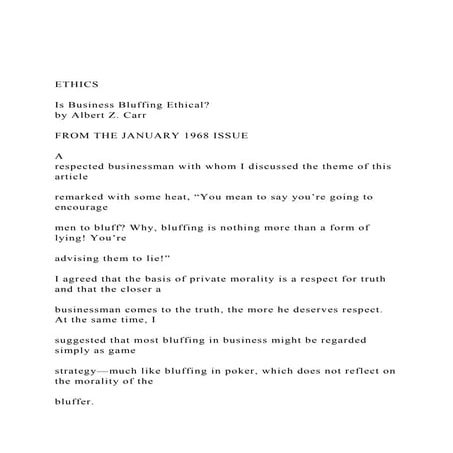 ETHICS

Is Business Bluffing Ethical?
by Albert Z. Carr

FROM THE JANUARY 1968 ISSUE

A
respected businessman with whom I discussed the theme of this article

remarked with some heat, “You mean to say you’re going to encourage

men to bluff? Why, bluffing is nothing more than a form of lying! You’re

advising them to lie!”

I agreed that the basis of private morality is a respect for truth and that the closer a

businessman comes to the truth, the more he deserves respect. At the same time, I

suggested that most bluffing in business might be regarded simply as game

strategy—much like bluffing in poker, which does not reflect on the morality of the

bluffer.